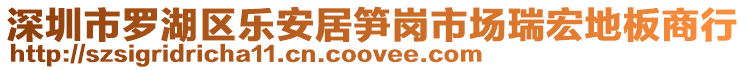 深圳市罗湖区乐安居笋岗市场瑞宏地板商行
http://szsigridricha11.cn.coovee.com